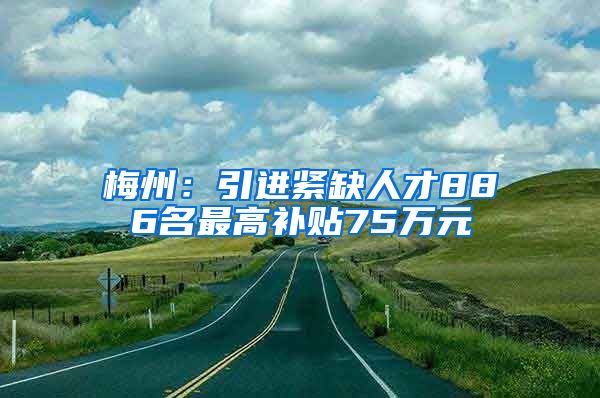 梅州：引进紧缺人才886名最高补贴75万元